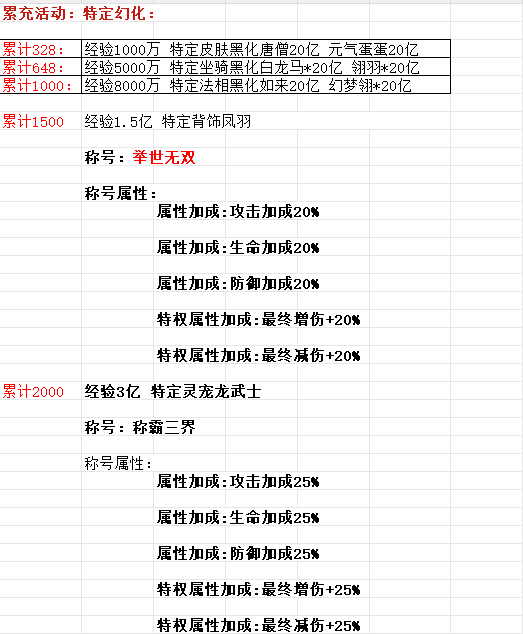 累充活动：特定幻化：

| 累计328： | 经验1000万 特定皮肤黑化唐僧20亿 元气蛋蛋20亿 |
|---|---|
| 累计648： | 经验5000万 特定坐骑黑化白龙马*20亿 翎羽*20亿 |
| 累计1000： | 经验8000万 特定法相黑化如来20亿 幻梦翎*20亿 |

累计1500 经验1.5亿 特定背饰凤羽

称号：举世无双

称号属性：

属性加成:攻击加成20%

属性加成:生命加成20%

属性加成:防御加成20%

特权属性加成:最终增伤+20%

特权属性加成:最终减伤+20%

累计2000 经验3亿 特定灵宠龙武士

称号：称霸三界

称号属性：

属性加成:攻击加成25%

属性加成:生命加成25%

属性加成:防御加成25%

特权属性加成:最终增伤+25%

特权属性加成:最终减伤+25%